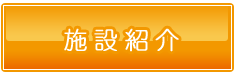 施設紹介